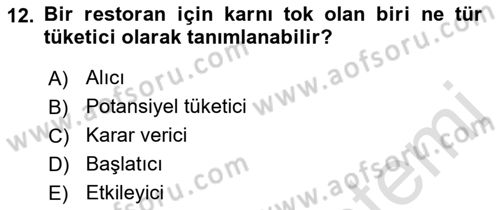 12. Bir restoran için karnı tok olan biri ne tür tüketici olarak tanımlanabilir?

A) Alıcı
B) Potansiyel tüketici
C) Karar verici
D) Başlatıcı
E) Etkileyici

www.aofsoru.com www.aofsoru.com www.aofsoru.com www.aofsoru.com